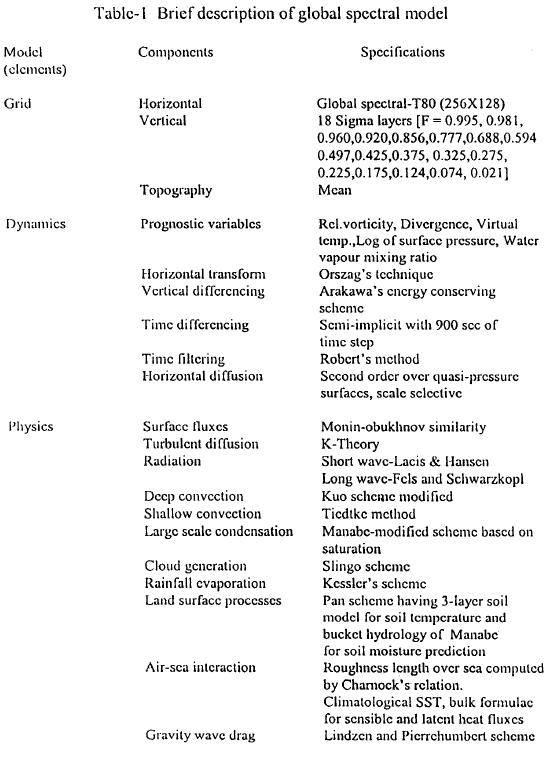 Table-1 Brief description of global spectral model

| Model (elements) | Components | Specifications |
|---|---|---|
| Grid | Horizontal | Global spectral-T80 (256X128) |
| | Vertical | 18 Sigma layers [F = 0.995, 0.981, 0.960,0.920,0.856,0.777,0.688,0.594 0.497,0.425,0.375, 0.325,0.275, 0.225,0.175,0.124,0.074, 0.021] |
| | Topography | Mean |
| Dynamics | Prognostic variables | Rel.vorticity, Divergence, Virtual temp.,Log of surface pressure, Water vapour mixing ratio |
| | Horizontal transform | Orszag's technique |
| | Vertical differencing | Arakawa's energy conserving scheme |
| | Time differencing | Semi-implicit with 900 sec of time step |
| | Time filtering | Robert's method |
| | Horizontal diffusion | Second order over quasi-pressure surfaces, scale selective |
| Physics | Surface fluxes | Monin-obukhnov similarity |
| | Turbulent diffusion | K-Theory |
| | Radiation | Short wave-Lacis & Hansen Long wave-Fels and Schwarzkopl |
| | Deep convection | Kuo scheme modified |
| | Shallow convection | Tiedtke method |
| | Large scale condensation | Manabe-modified scheme based on saturation |
| | Cloud generation | Slingo scheme |
| | Rainfall evaporation | Kessler's scheme |
| | Land surface processes | Pan scheme having 3-layer soil model for soil temperature and bucket hydrology of Manabe for soil moisture prediction |
| | Air-sea interaction | Roughness length over sea computed by Charnock's relation. Climatological SST, bulk formulae for sensible and latent heat fluxes |
| | Gravity wave drag | Lindzen and Pierrehumbert scheme |